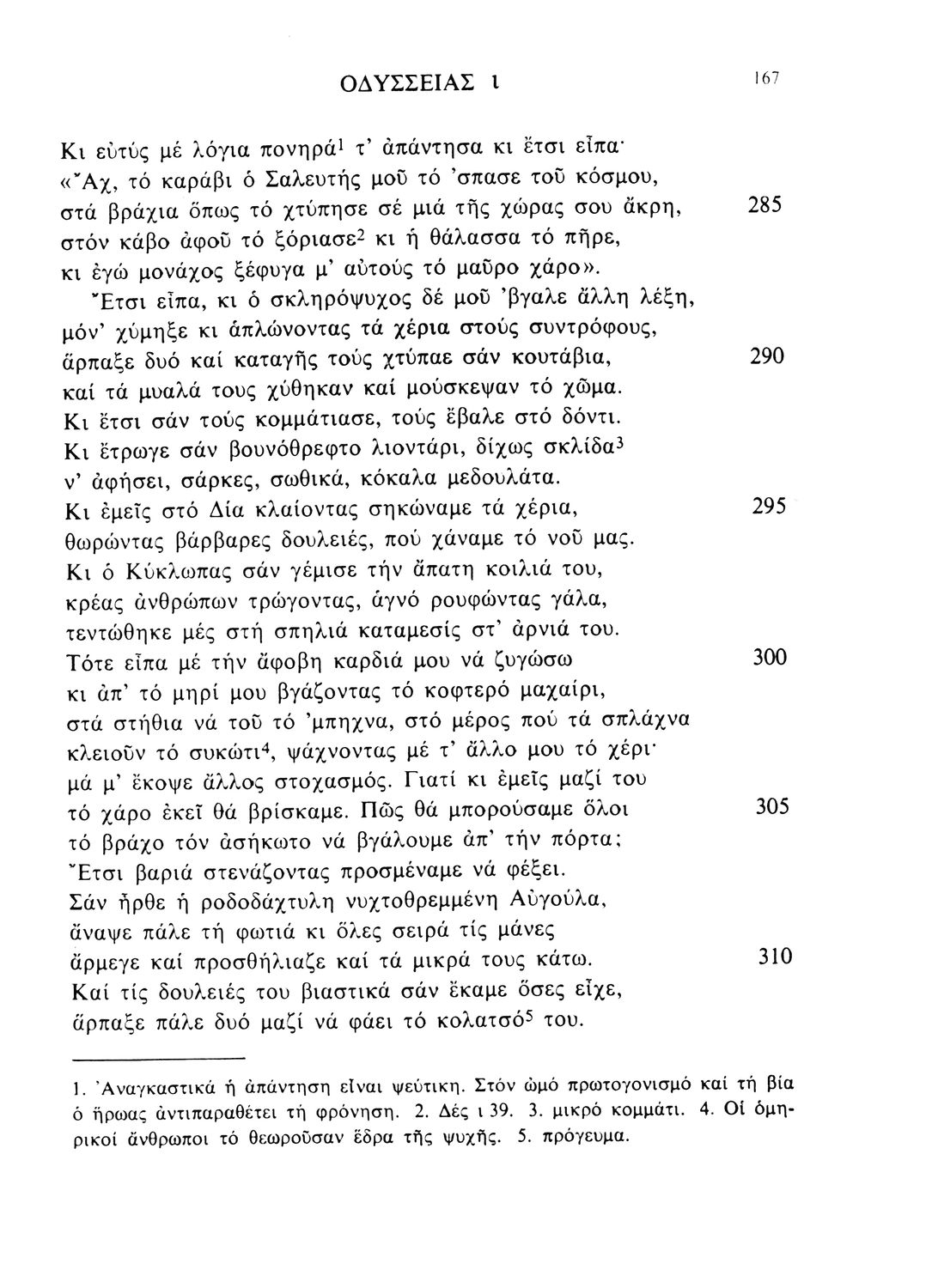 ΟΔΥΣΣΕΙΑΣ ι 167

Κι εὐτύς μέ λόγια πονηρά$^1$ τ' ἀπάντησα κι ἔτσι εἶπα·
«Ἄχ, τό καράβι ὁ Σαλευτής μοῦ τό 'σπασε τοῦ κόσμου,
στά βράχια ὅπως τό χτύπησε σέ μιά τῆς χώρας σου ἄκρη, 285
στόν κάβο ἀφοῦ τό ξόριασε$^2$ κι ἡ θάλασσα τό πῆρε,
κι ἐγώ μονάχος ξέφυγα μ' αὐτούς τό μαῦρο χάρο».
Ἔτσι εἶπα, κι ὁ σκληρόψυχος δέ μοῦ 'βγαλε ἄλλη λέξη,
μόν' χύμηξε κι ἁπλώνοντας τά χέρια στούς συντρόφους,
ἅρπαξε δυό καί καταγῆς τούς χτύπαε σάν κουτάβια, 290
καί τά μυαλά τους χύθηκαν καί μούσκεψαν τό χῶμα.
Κι ἔτσι σάν τούς κομμάτιασε, τούς ἔβαλε στό δόντι.
Κι ἔτρωγε σάν βουνόθρεφτο λιοντάρι, δίχως σκλίδα$^3$
ν' ἀφήσει, σάρκες, σωθικά, κόκαλα μεδουλάτα.
Κι ἐμεῖς στό Δία κλαίοντας σηκώναμε τά χέρια, 295
θωρώντας βάρβαρες δουλειές, πού χάναμε τό νοῦ μας.
Κι ὁ Κύκλωπας σάν γέμισε τήν ἄπατη κοιλιά του,
κρέας ἀνθρώπων τρώγοντας, ἁγνό ρουφώντας γάλα,
τεντώθηκε μές στή σπηλιά καταμεσίς στ' ἀρνιά του.
Τότε εἶπα μέ τήν ἄφοβη καρδιά μου νά ζυγώσω 300
κι ἀπ' τό μηρί μου βγάζοντας τό κοφτερό μαχαίρι,
στά στήθια νά τοῦ τό 'μπηχνα, στό μέρος πού τά σπλάχνα
κλειοῦν τό συκώτι$^4$, ψάχνοντας μέ τ' ἄλλο μου τό χέρι·
μά μ' ἔκοψε ἄλλος στοχασμός. Γιατί κι ἐμεῖς μαζί του
τό χάρο ἐκεῖ θά βρίσκαμε. Πῶς θά μπορούσαμε ὅλοι 305
τό βράχο τόν ἀσήκωτο νά βγάλουμε ἀπ' τήν πόρτα;
Ἔτσι βαριά στενάζοντας προσμέναμε νά φέξει.
Σάν ἦρθε ἡ ροδοδάχτυλη νυχτοθρεμμένη Αὐγούλα,
ἄναψε πάλε τή φωτιά κι ὅλες σειρά τίς μάνες
ἄρμεγε καί προσθήλιαζε καί τά μικρά τους κάτω. 310
Καί τίς δουλειές του βιαστικά σάν ἔκαμε ὅσες εἶχε,
ἅρπαξε πάλε δυό μαζί νά φάει τό κολατσό$^5$ του.

1. Ἀναγκαστικά ἡ ἀπάντηση εἶναι ψεύτικη. Στόν ὠμό πρωτογονισμό καί τή βία ὁ ἥρωας ἀντιπαραθέτει τή φρόνηση. 2. Δές ι 39. 3. μικρό κομμάτι. 4. Οἱ ὁμηρικοί ἄνθρωποι τό θεωροῦσαν ἕδρα τῆς ψυχῆς. 5. πρόγευμα.